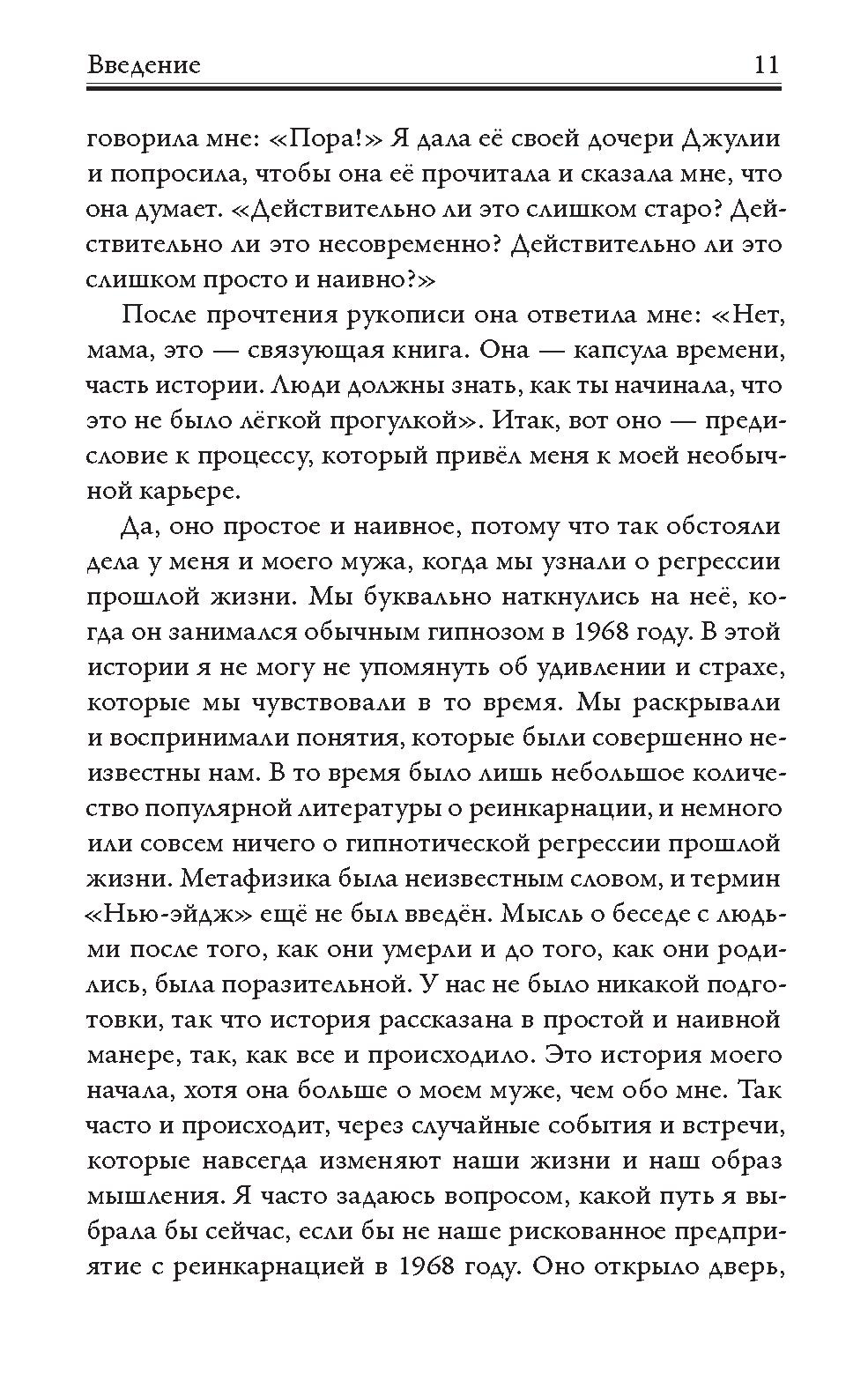 Введение 11

говорила мне: «Пора!» Я дала её своей дочери Джулии и попросила, чтобы она её прочитала и сказала мне, что она думает. «Действительно ли это слишком старо? Действительно ли это несовременно? Действительно ли это слишком просто и наивно?»

После прочтения рукописи она ответила мне: «Нет, мама, это — связующая книга. Она — капсула времени, часть истории. Люди должны знать, как ты начинала, что это не было лёгкой прогулкой». Итак, вот оно — предисловие к процессу, который привёл меня к моей необычной карьере.

Да, оно простое и наивное, потому что так обстояли дела у меня и моего мужа, когда мы узнали о регрессии прошлой жизни. Мы буквально наткнулись на неё, когда он занимался обычным гипнозом в 1968 году. В этой истории я не могу не упомянуть об удивлении и страхе, которые мы чувствовали в то время. Мы раскрывали и воспринимали понятия, которые были совершенно неизвестны нам. В то время было лишь небольшое количество популярной литературы о реинкарнации, и немного или совсем ничего о гипнотической регрессии прошлой жизни. Метафизика была неизвестным словом, и термин «Нью-эйдж» ещё не был введён. Мысль о беседе с людьми после того, как они умерли и до того, как они родились, была поразительной. У нас не было никакой подготовки, так что история рассказана в простой и наивной манере, так, как все и происходило. Это история моего начала, хотя она больше о моем муже, чем обо мне. Так часто и происходит, через случайные события и встречи, которые навсегда изменяют наши жизни и наш образ мышления. Я часто задаюсь вопросом, какой путь я выбрала бы сейчас, если бы не наше рискованное предприятие с реинкарнацией в 1968 году. Оно открыло дверь,